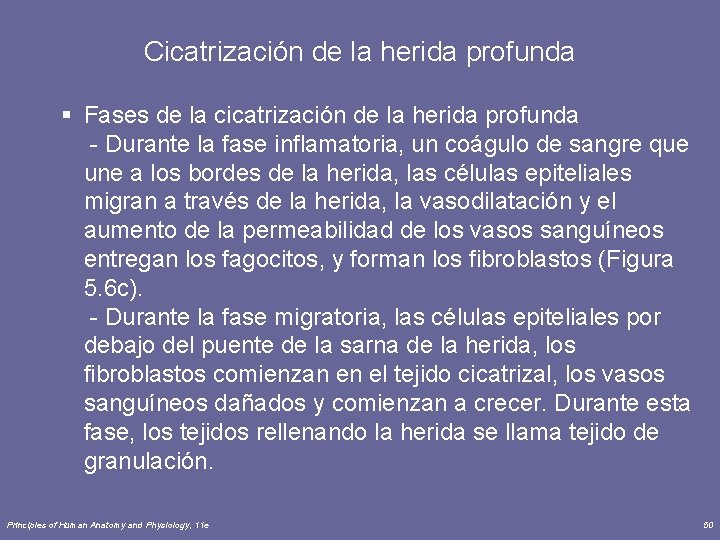 Cicatrización de la herida profunda

▪ Fases de la cicatrización de la herida profunda
- Durante la fase inflamatoria, un coágulo de sangre que une a los bordes de la herida, las células epiteliales migran a través de la herida, la vasodilatación y el aumento de la permeabilidad de los vasos sanguíneos entregan los fagocitos, y forman los fibroblastos (Figura 5.6c).
- Durante la fase migratoria, las células epiteliales por debajo del puente de la sarna de la herida, los fibroblastos comienzan en el tejido cicatrizal, los vasos sanguíneos dañados y comienzan a crecer. Durante esta fase, los tejidos rellenando la herida se llama tejido de granulación.

Principles of Human Anatomy and Physiology, 11e

50